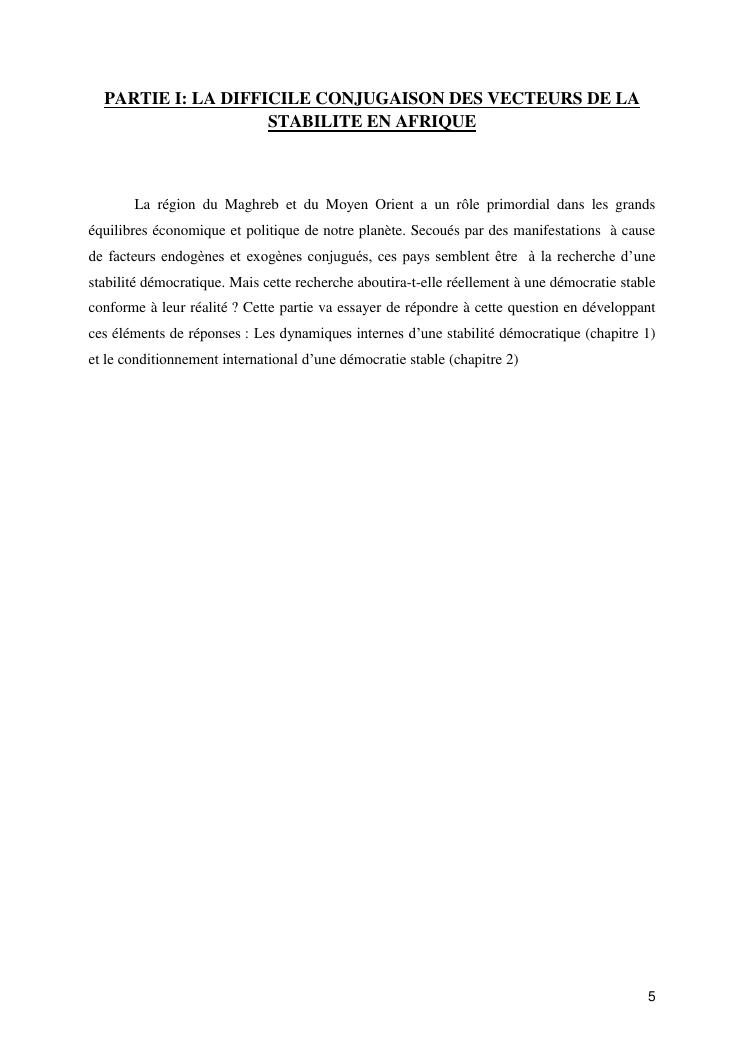 PARTIE I: LA DIFFICILE CONJUGAISON DES VECTEURS DE LA STABILITE EN AFRIQUE

La région du Maghreb et du Moyen Orient a un rôle primordial dans les grands équilibres économique et politique de notre planète. Secoués par des manifestations à cause de facteurs endogènes et exogènes conjugués, ces pays semblent être à la recherche d'une stabilité démocratique. Mais cette recherche aboutira-t-elle réellement à une démocratie stable conforme à leur réalité ? Cette partie va essayer de répondre à cette question en développant ces éléments de réponses : Les dynamiques internes d'une stabilité démocratique (chapitre 1) et le conditionnement international d'une démocratie stable (chapitre 2)

5